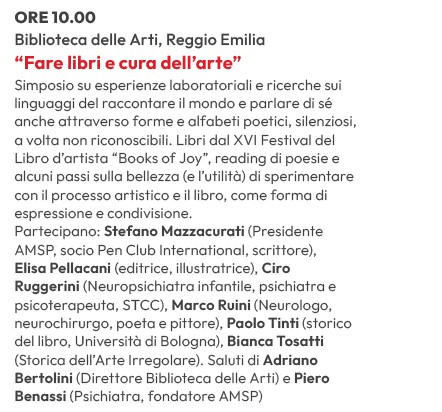 ORE 10.00

Biblioteca delle Arti, Reggio Emilia

"Fare libri e cura dell'arte"

Simposio su esperienze laboratoriali e ricerche sui linguaggi del raccontare il mondo e parlare di sé anche attraverso forme e alfabeti poetici, silenziosi, a volta non riconoscibili. Libri dal XVI Festival del Libro d'artista "Books of Joy", reading di poesie e alcuni passi sulla bellezza (e l'utilità) di sperimentare con il processo artistico e il libro, come forma di espressione e condivisione.

Partecipano: Stefano Mazzacurati (Presidente AMSP, socio Pen Club International, scrittore), Elisa Pellacani (editrice, illustratrice), Ciro Ruggerini (Neuropsichiatra infantile, psichiatra e psicoterapeuta, STCC), Marco Ruini (Neurologo, neurochirurgo, poeta e pittore), Paolo Tinti (storico del libro, Università di Bologna), Bianca Tosatti (Storica dell'Arte Irregolare). Saluti di Adriano Bertolini (Direttore Biblioteca delle Arti) e Piero Benassi (Psichiatra, fondatore AMSP)